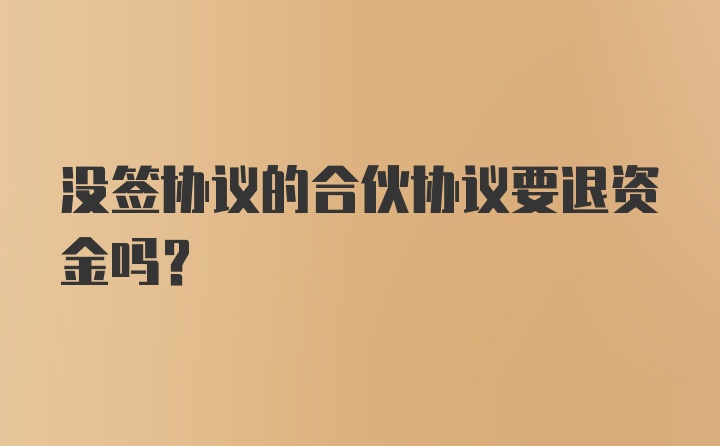 没签协议的合伙协议要退资金吗？